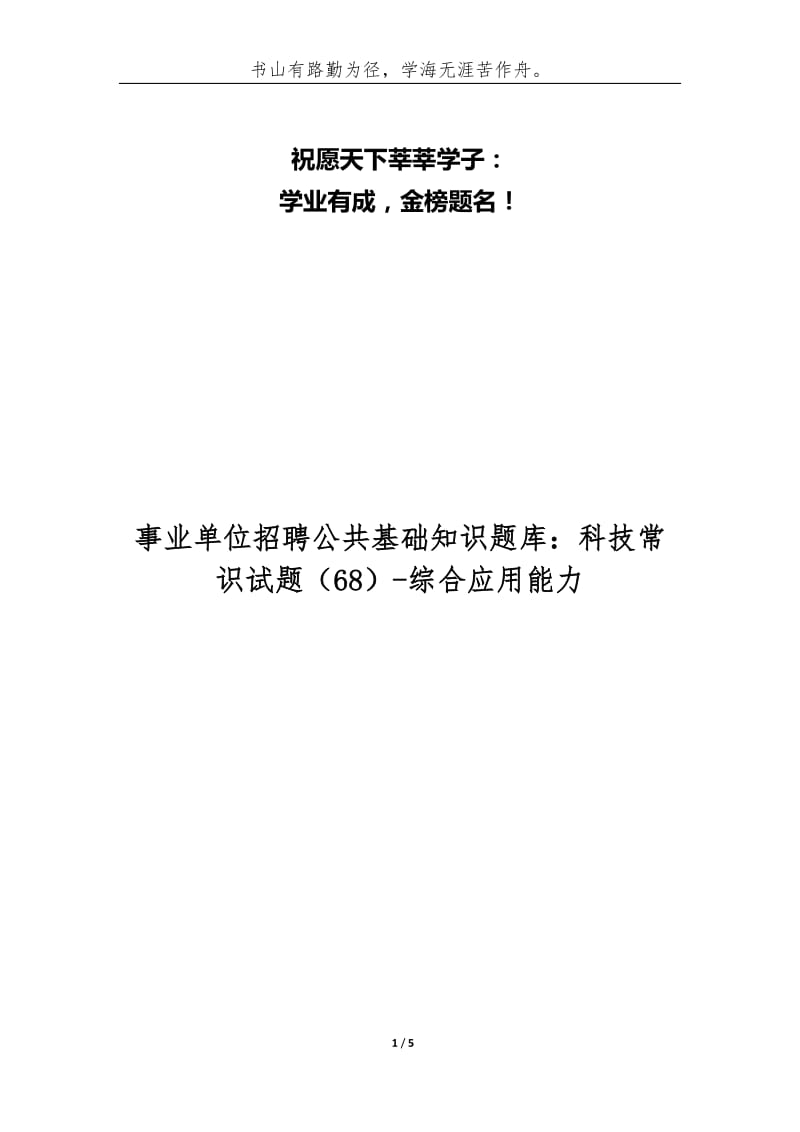 书山有路勤为径，学海无涯苦作舟。

祝愿天下莘莘学子：
学业有成，金榜题名！

事业单位招聘公共基础知识题库：科技常识试题（68）-综合应用能力

1 / 5